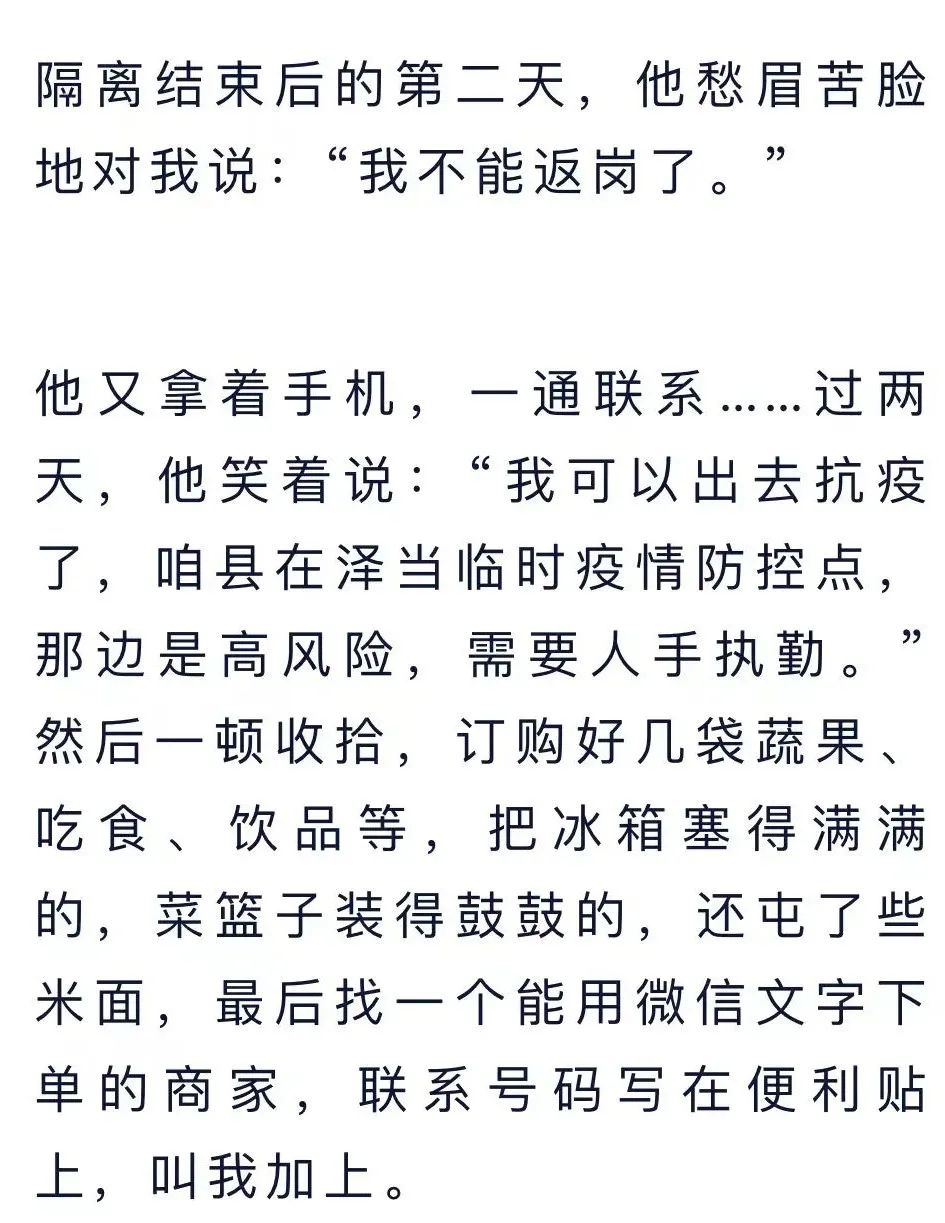 隔离结束后的第二天，他愁眉苦脸地对我说：“我不能返岗了。”

他又拿着手机，一通联系……过两天，他笑着说：“我可以出去抗疫了，咱县在泽当临时疫情防控点，那边是高风险，需要人手执勤。”然后一顿收拾，订购好几袋蔬果、吃食、饮品等，把冰箱塞得满满的，菜篮子装得鼓鼓的，还屯了些米面，最后找一个能用微信文字下单的商家，联系号码写在便利贴上，叫我加上。